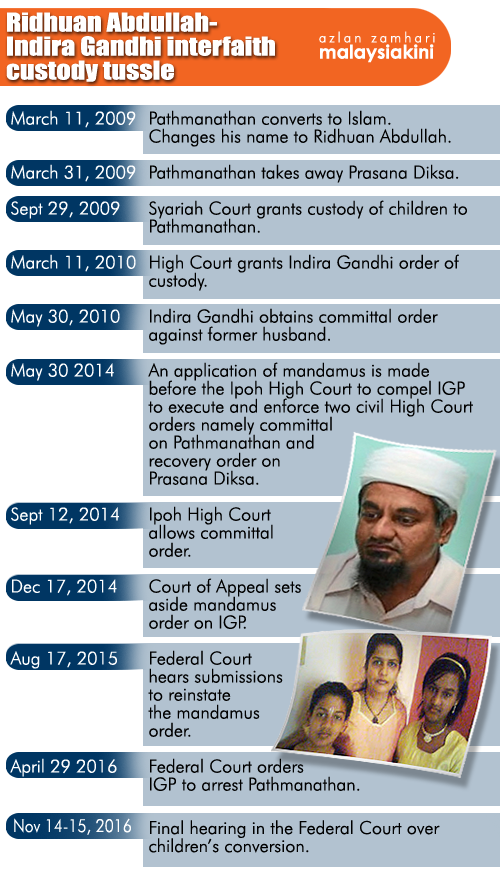 Ridhuan Abdullah-Indira Gandhi interfaith custody tussle

azlan zamhari
malaysiakini

March 11, 2009
Pathmanathan converts to Islam. Changes his name to Ridhuan Abdullah.

March 31, 2009
Pathmanathan takes away Prasana Diksa.

Sept 29, 2009
Syariah Court grants custody of children to Pathmanathan.

March 11, 2010
High Court grants Indira Gandhi order of custody.

May 30, 2010
Indira Gandhi obtains committal order against former husband.

May 30 2014
An application of mandamus is made before the Ipoh High Court to compel IGP to execute and enforce two civil High Court orders namely committal on Pathmanathan and recovery order on Prasana Diksa.

Sept 12, 2014
Ipoh High Court allows committal order.

Dec 17, 2014
Court of Appeal sets aside mandamus order on IGP.

Aug 17, 2015
Federal Court hears submissions to reinstate the mandamus order.

April 29 2016
Federal Court orders IGP to arrest Pathmanathan.

Nov 14-15, 2016
Final hearing in the Federal Court over children's conversion.